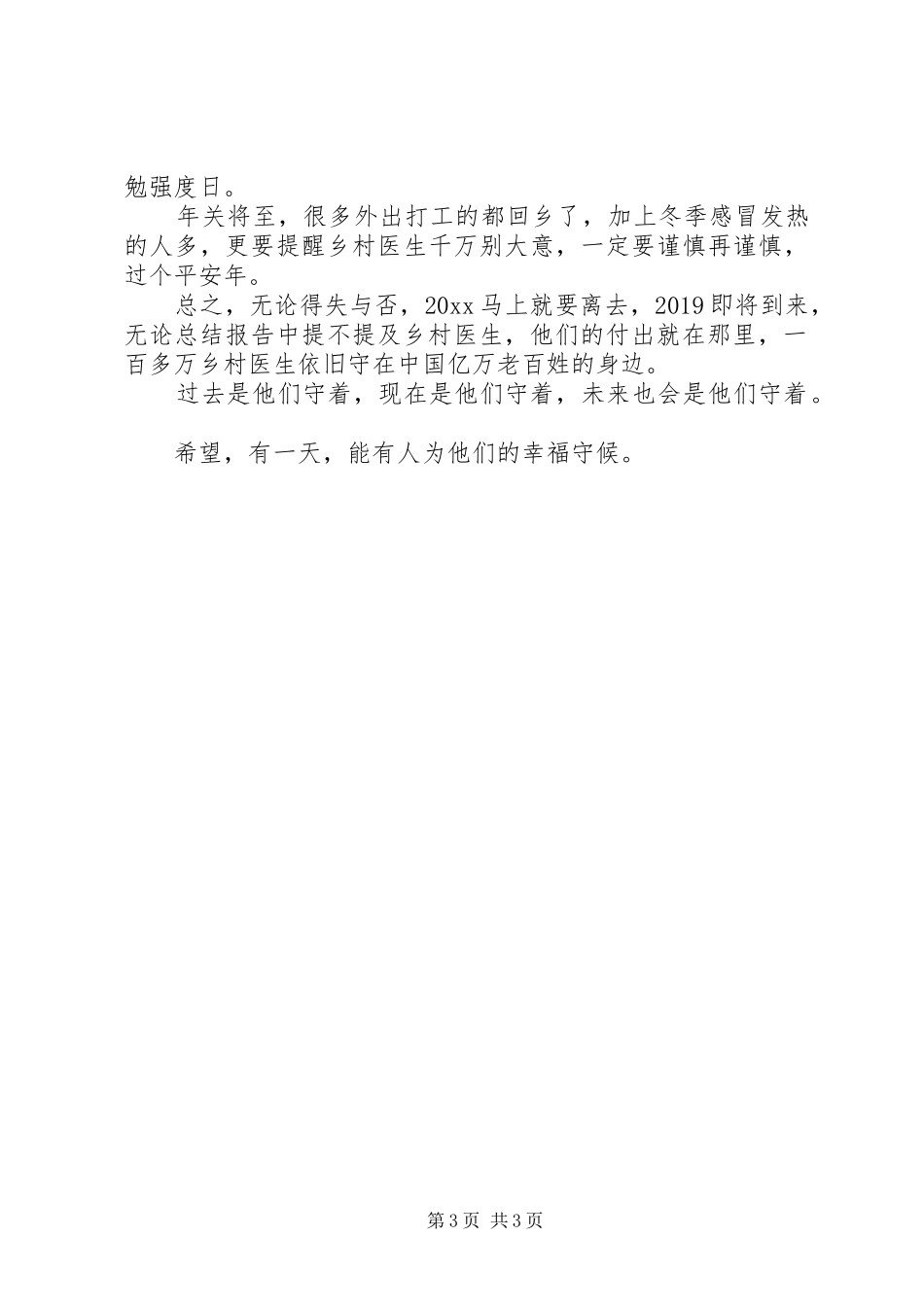 勉强度日。

年关将至，很多外出打工的都回乡了，加上冬季感冒发热的人多，更要提醒乡村医生千万别大意，一定要谨慎再谨慎，过个平安年。

总之，无论得失与否，20xx 马上就要离去，2019 即将到来，无论总结报告中提不提及乡村医生，他们的付出就在那里，一百多万乡村医生依旧守在中国亿万老百姓的身边。

过去是他们守着，现在是他们守着，未来也会是他们守着。

希望，有一天，能有人为他们的幸福守候。

第 3 页 共 3 页